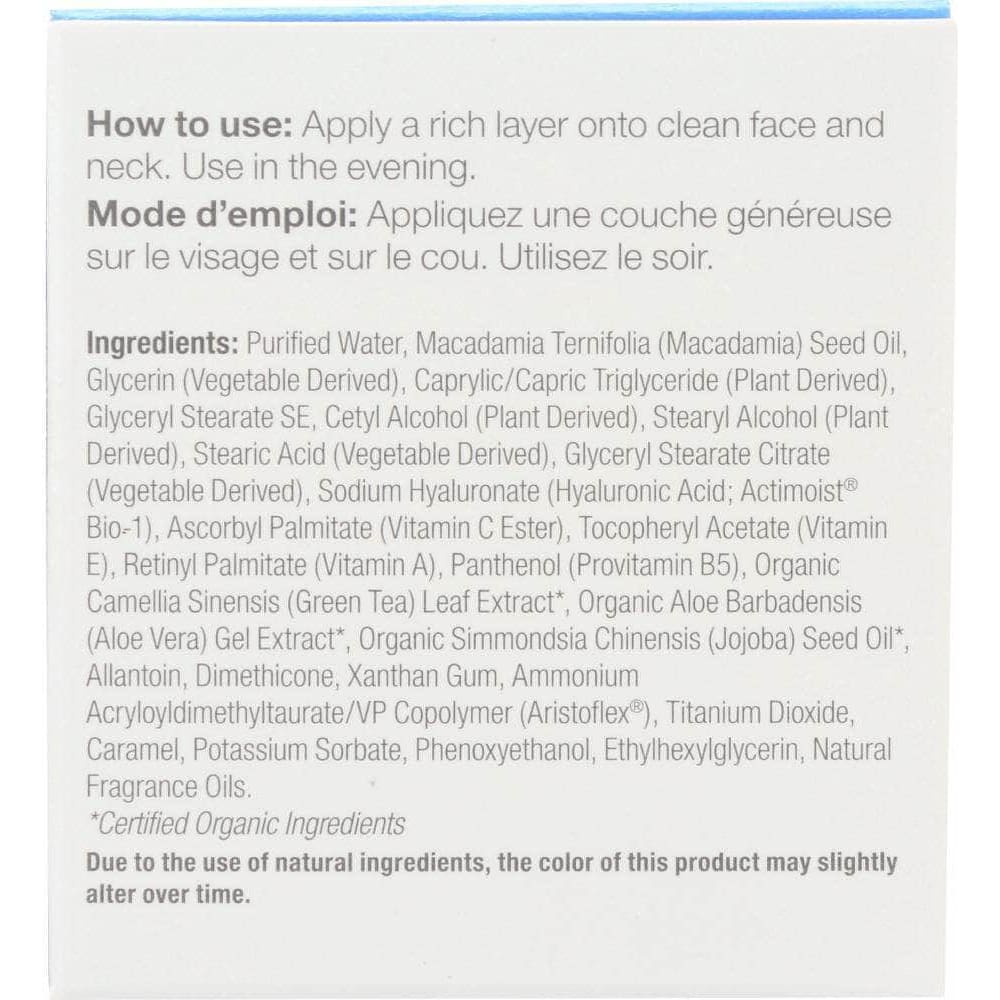 How to use: Apply a rich layer onto clean face and neck. Use in the evening.
Mode d'emploi: Appliquez une couche généreuse sur le visage et sur le cou. Utilisez le soir.

Ingredients: Purified Water, Macadamia Ternifolia (Macadamia) Seed Oil, Glycerin (Vegetable Derived), Caprylic/Capric Triglyceride (Plant Derived), Glyceryl Stearate SE, Cetyl Alcohol (Plant Derived), Stearyl Alcohol (Plant Derived), Stearic Acid (Vegetable Derived), Glyceryl Stearate Citrate (Vegetable Derived), Sodium Hyaluronate (Hyaluronic Acid; Actimoist® Bio-1), Ascorbyl Palmitate (Vitamin C Ester), Tocopheryl Acetate (Vitamin E), Retinyl Palmitate (Vitamin A), Panthenol (Provitamin B5), Organic Camellia Sinensis (Green Tea) Leaf Extract*, Organic Aloe Barbadensis (Aloe Vera) Gel Extract*, Organic Simmondsia Chinensis (Jojoba) Seed Oil*, Allantoin, Dimethicone, Xanthan Gum, Ammonium Acryloyldimethyltaurate/VP Copolymer (Aristoflex®), Titanium Dioxide, Caramel, Potassium Sorbate, Phenoxyethanol, Ethylhexylglycerin, Natural Fragrance Oils.
*Certified Organic Ingredients
Due to the use of natural ingredients, the color of this product may slightly alter over time.